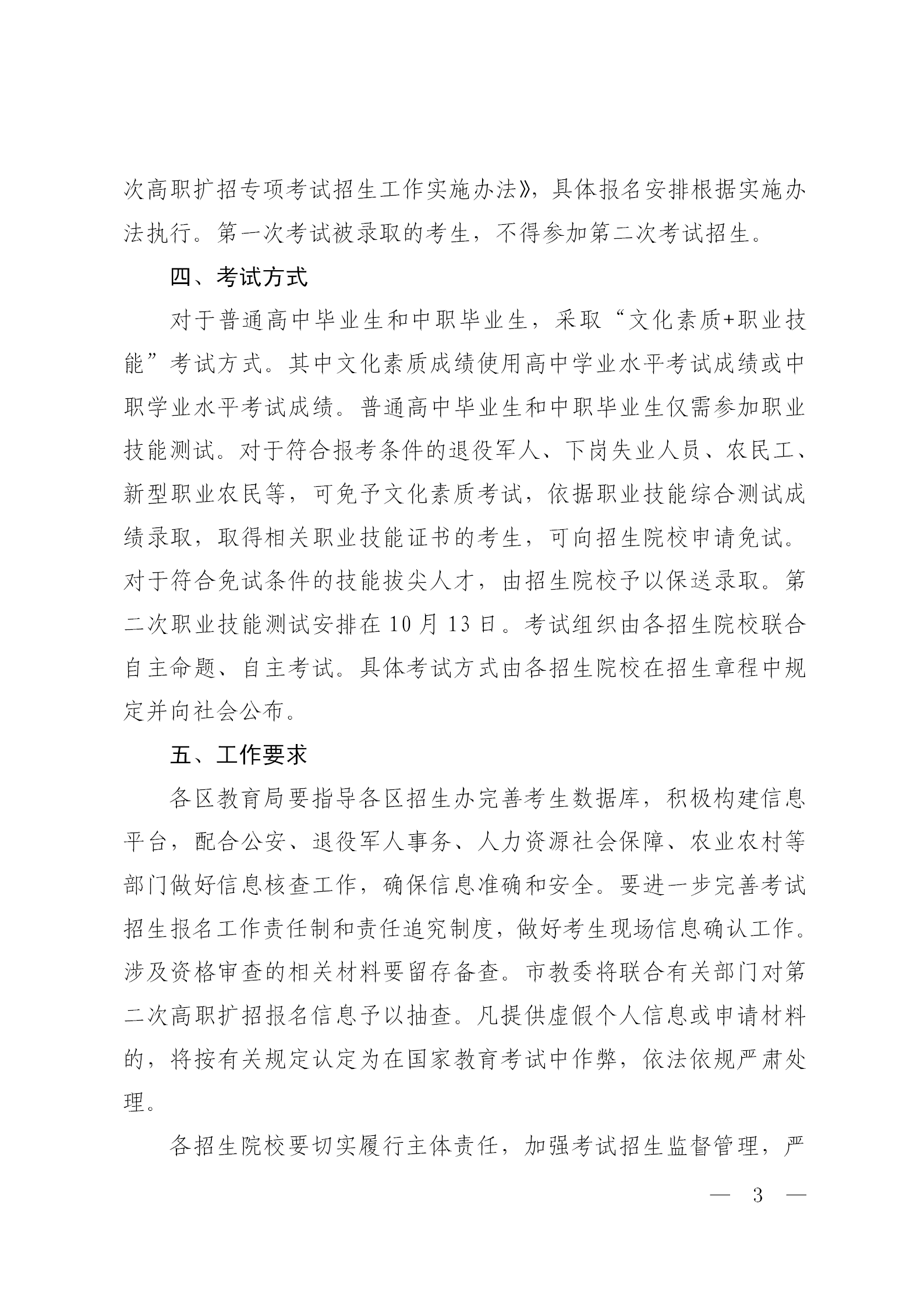 次高职扩招专项考试招生工作实施办法》，具体报名安排根据实施办法执行。第一次考试被录取的考生，不得参加第二次考试招生。

四、考试方式

对于普通高中毕业生和中职毕业生，采取“文化素质+职业技能”考试方式。其中文化素质成绩使用高中学业水平考试成绩或中职学业水平考试成绩。普通高中毕业生和中职毕业生仅需参加职业技能测试。对于符合报考条件的退役军人、下岗失业人员、农民工、新型职业农民等，可免予文化素质考试，依据职业技能综合测试成绩录取，取得相关职业技能证书的考生，可向招生院校申请免试。对于符合免试条件的技能拔尖人才，由招生院校予以保送录取。第二次职业技能测试安排在 10 月 13 日。考试组织由各招生院校联合自主命题、自主考试。具体考试方式由各招生院校在招生章程中规定并向社会公布。

五、工作要求

各区教育局要指导各区招生办完善考生数据库，积极构建信息平台，配合公安、退役军人事务、人力资源社会保障、农业农村等部门做好信息核查工作，确保信息准确和安全。要进一步完善考试招生报名工作责任制和责任追究制度，做好考生现场信息确认工作。涉及资格审查的相关材料要留存备查。市教委将联合有关部门对第二次高职扩招报名信息予以抽查。凡提供虚假个人信息或申请材料的，将按有关规定认定为在国家教育考试中作弊，依法依规严肃处理。

各招生院校要切实履行主体责任，加强考试招生监督管理，严

— 3 —